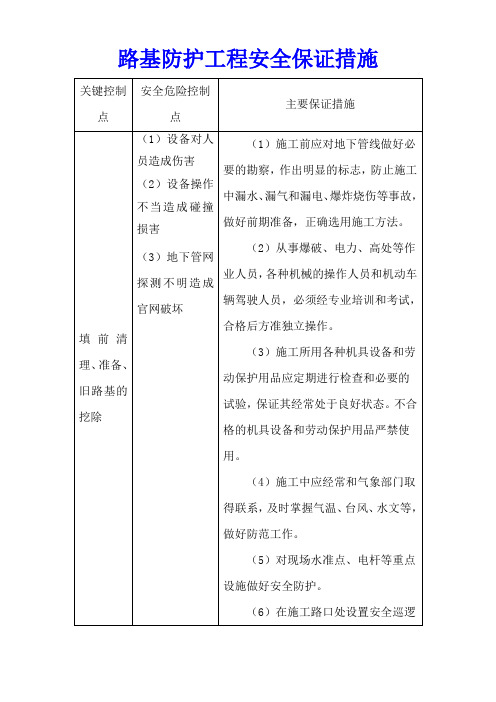 路基防护工程安全保证措施

| 关键控制点 | 安全危险控制点 | 主要保证措施 |
|---|---|---|
| 填前清理、准备、旧路基的挖除 | （1）设备对人员造成伤害<br>（2）设备操作不当造成碰撞损害<br>（3）地下管网探测不明造成官网破坏 | （1）施工前应对地下管线做好必要的勘察，作出明显的标志，防止施工中漏水、漏气和漏电、爆炸烧伤等事故，做好前期准备，正确选用施工方法。<br>（2）从事爆破、电力、高处等作业人员，各种机械的操作人员和机动车辆驾驶人员，必须经专业培训和考试，合格后方准独立操作。<br>（3）施工所用各种机具设备和劳动保护用品应定期进行检查和必要的试验，保证其经常处于良好状态。不合格的机具设备和劳动保护用品严禁使用。<br>（4）施工中应经常和气象部门取得联系，及时掌握气温、台风、水文等，做好防范工作。<br>（5）对现场水准点、电杆等重点设施做好安全防护。<br>（6）在施工路口处设置安全巡逻 |